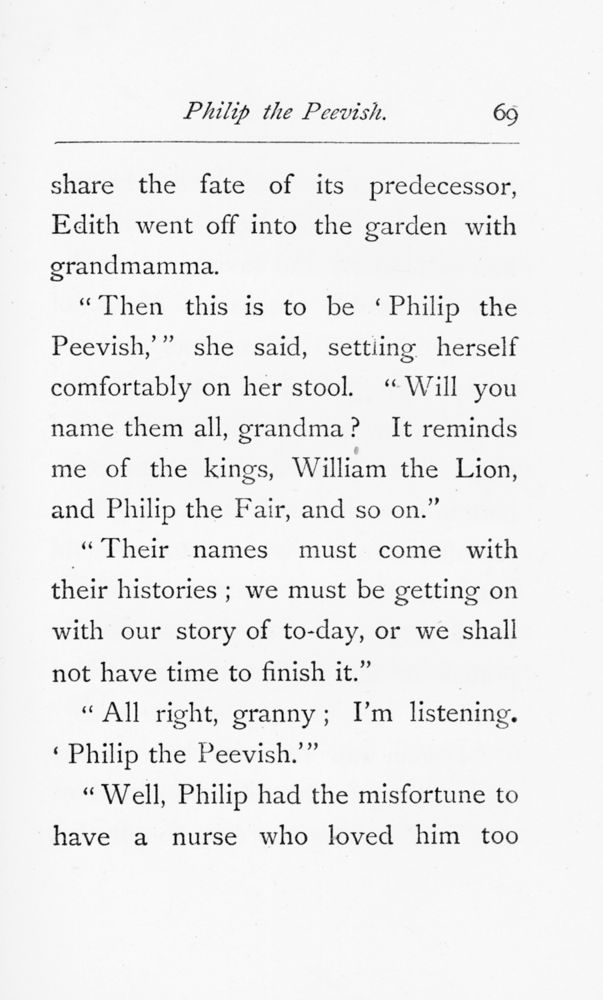 Philip the Peevish. 69

share the fate of its predecessor, Edith went off into the garden with grandmamma.

"Then this is to be 'Philip the Peevish,'" she said, settling herself comfortably on her stool. "Will you name them all, grandma? It reminds me of the kings, William the Lion, and Philip the Fair, and so on."

"Their names must come with their histories; we must be getting on with our story of to-day, or we shall not have time to finish it."

"All right, granny; I'm listening. 'Philip the Peevish.'"

"Well, Philip had the misfortune to have a nurse who loved him too